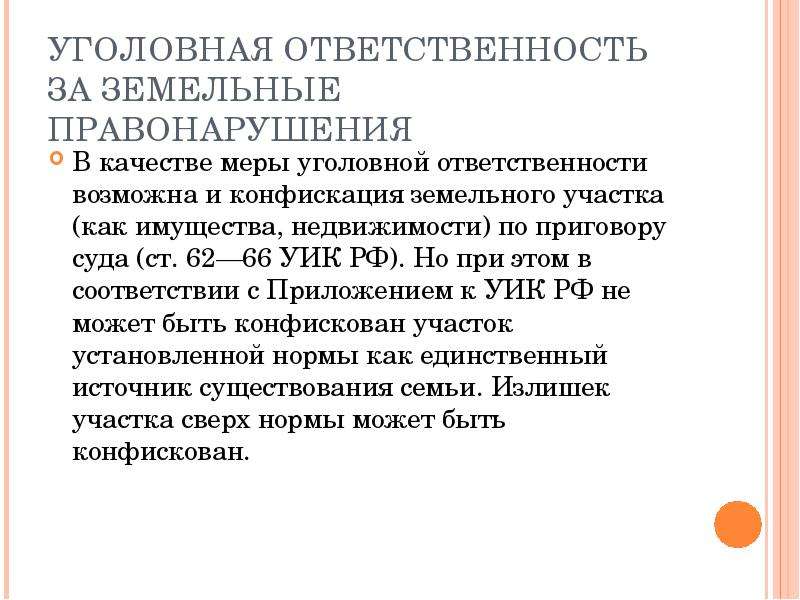 УГОЛОВНАЯ ОТВЕТСТВЕННОСТЬ ЗА ЗЕМЕЛЬНЫЕ ПРАВОНАРУШЕНИЯ

В качестве меры уголовной ответственности возможна и конфискация земельного участка (как имущества, недвижимости) по приговору суда (ст. 62—66 УИК РФ). Но при этом в соответствии с Приложением к УИК РФ не может быть конфискован участок установленной нормы как единственный источник существования семьи. Излишек участка сверх нормы может быть конфискован.